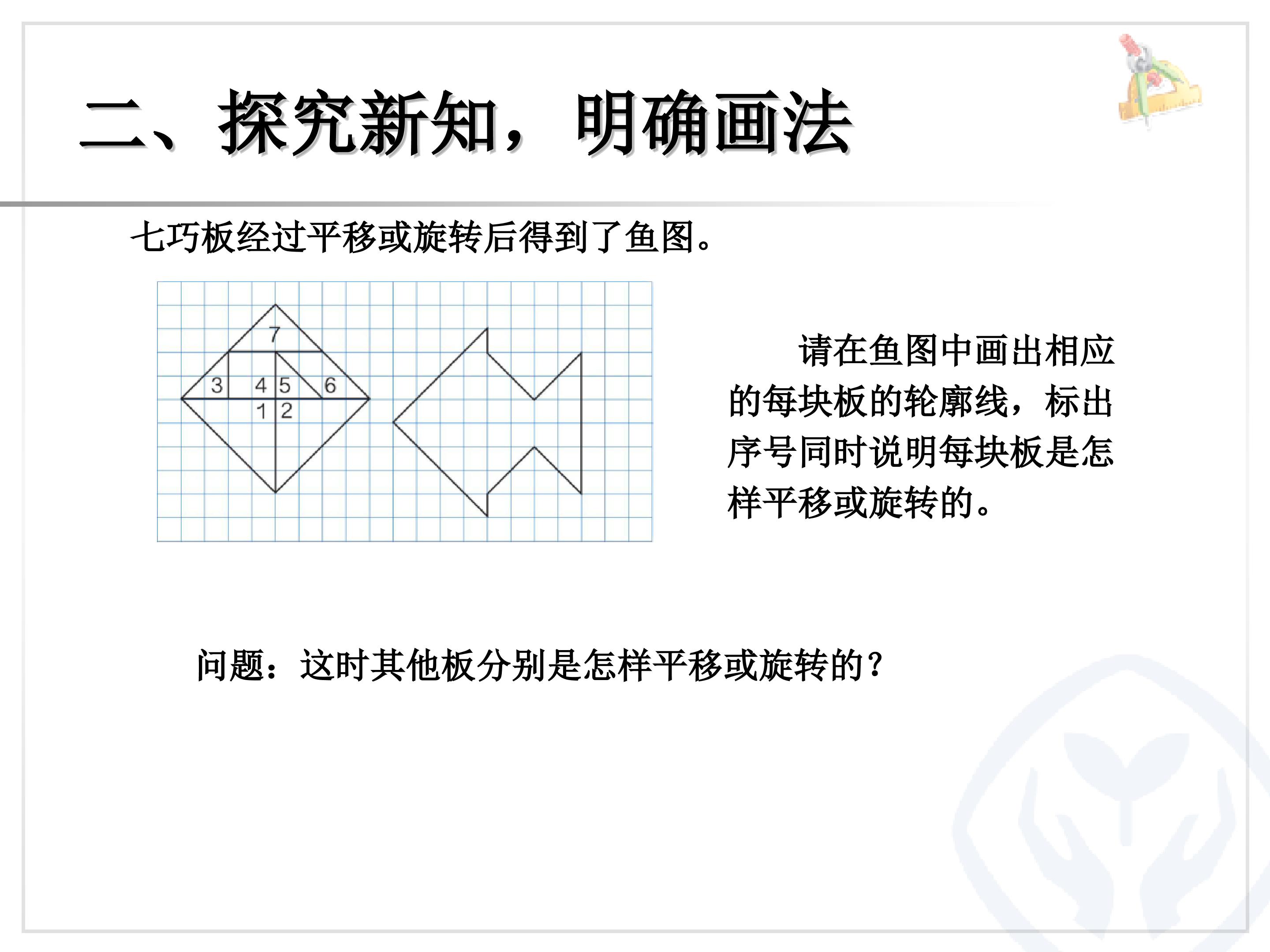 二、探究新知，明确画法

七巧板经过平移或旋转后得到了鱼图。

7
3
4
5
6
1
2

请在鱼图中画出相应的每块板的轮廓线，标出序号同时说明每块板是怎样平移或旋转的。

问题：这时其他板分别是怎样平移或旋转的？